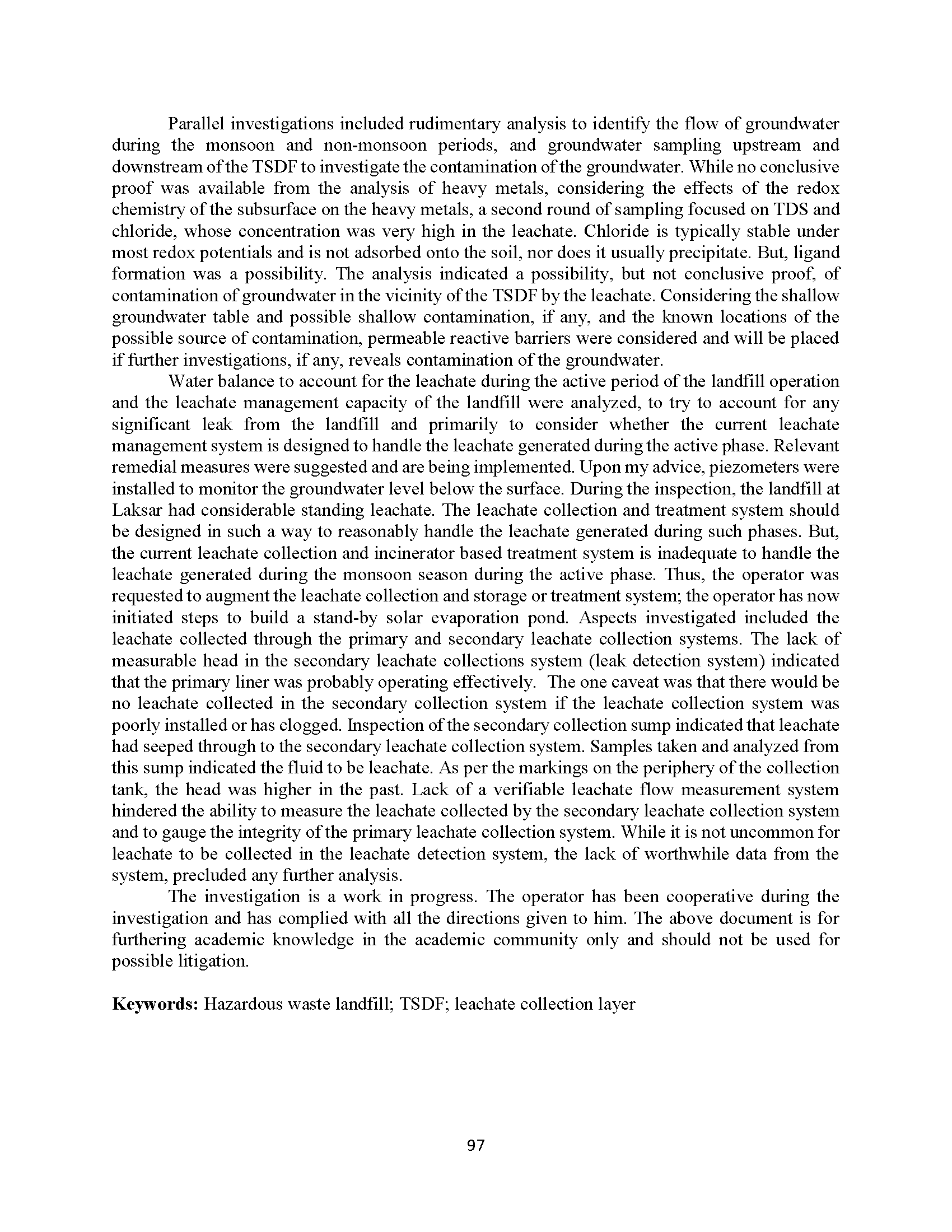 Parallel investigations included rudimentary analysis to identify the flow of groundwater during the monsoon and non-monsoon periods, and groundwater sampling upstream and downstream of the TSDF to investigate the contamination of the groundwater. While no conclusive proof was available from the analysis of heavy metals, considering the effects of the redox chemistry of the subsurface on the heavy metals, a second round of sampling focused on TDS and chloride, whose concentration was very high in the leachate. Chloride is typically stable under most redox potentials and is not adsorbed onto the soil, nor does it usually precipitate. But, ligand formation was a possibility. The analysis indicated a possibility, but not conclusive proof, of contamination of groundwater in the vicinity of the TSDF by the leachate. Considering the shallow groundwater table and possible shallow contamination, if any, and the known locations of the possible source of contamination, permeable reactive barriers were considered and will be placed if further investigations, if any, reveals contamination of the groundwater.

Water balance to account for the leachate during the active period of the landfill operation and the leachate management capacity of the landfill were analyzed, to try to account for any significant leak from the landfill and primarily to consider whether the current leachate management system is designed to handle the leachate generated during the active phase. Relevant remedial measures were suggested and are being implemented. Upon my advice, piezometers were installed to monitor the groundwater level below the surface. During the inspection, the landfill at Laksar had considerable standing leachate. The leachate collection and treatment system should be designed in such a way to reasonably handle the leachate generated during such phases. But, the current leachate collection and incinerator based treatment system is inadequate to handle the leachate generated during the monsoon season during the active phase. Thus, the operator was requested to augment the leachate collection and storage or treatment system; the operator has now initiated steps to build a stand-by solar evaporation pond. Aspects investigated included the leachate collected through the primary and secondary leachate collection systems. The lack of measurable head in the secondary leachate collections system (leak detection system) indicated that the primary liner was probably operating effectively. The one caveat was that there would be no leachate collected in the secondary collection system if the leachate collection system was poorly installed or has clogged. Inspection of the secondary collection sump indicated that leachate had seeped through to the secondary leachate collection system. Samples taken and analyzed from this sump indicated the fluid to be leachate. As per the markings on the periphery of the collection tank, the head was higher in the past. Lack of a verifiable leachate flow measurement system hindered the ability to measure the leachate collected by the secondary leachate collection system and to gauge the integrity of the primary leachate collection system. While it is not uncommon for leachate to be collected in the leachate detection system, the lack of worthwhile data from the system, precluded any further analysis.

The investigation is a work in progress. The operator has been cooperative during the investigation and has complied with all the directions given to him. The above document is for furthering academic knowledge in the academic community only and should not be used for possible litigation.

**Keywords:** Hazardous waste landfill; TSDF; leachate collection layer

97